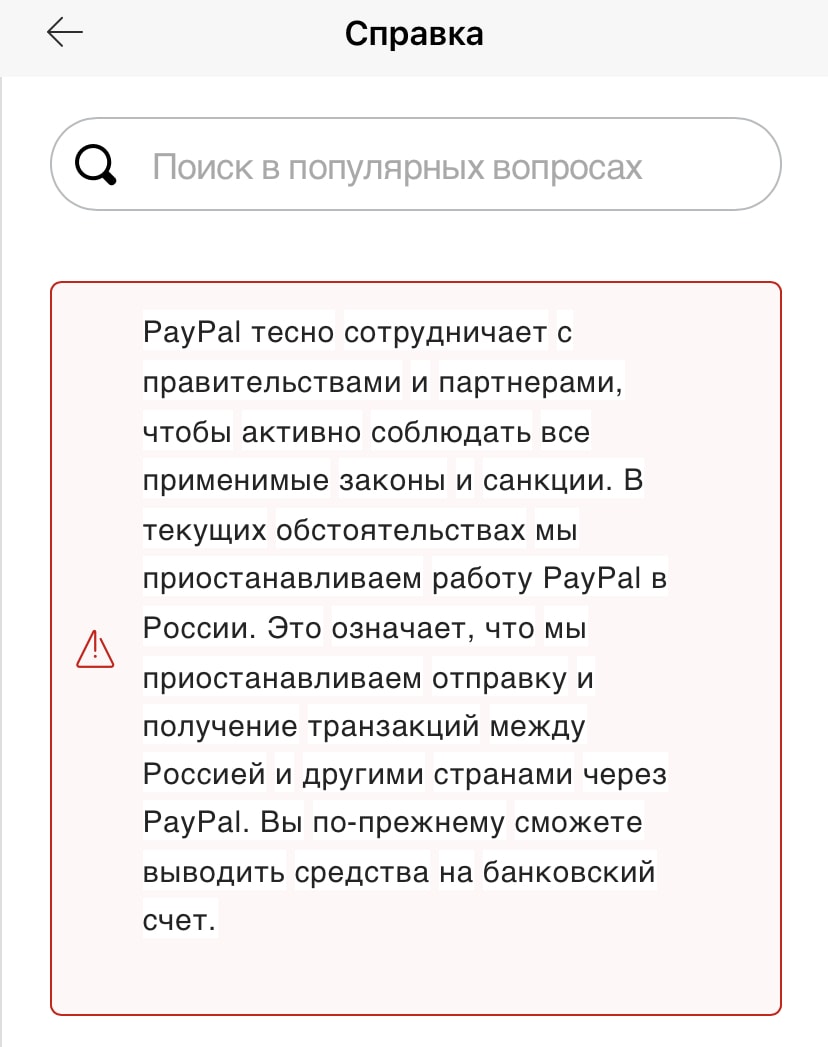 Справка

Поиск в популярных вопросах

PayPal тесно сотрудничает с правительствами и партнерами, чтобы активно соблюдать все применимые законы и санкции. В текущих обстоятельствах мы приостанавливаем работу PayPal в России. Это означает, что мы приостанавливаем отправку и получение транзакций между Россией и другими странами через PayPal. Вы по-прежнему сможете выводить средства на банковский счет.